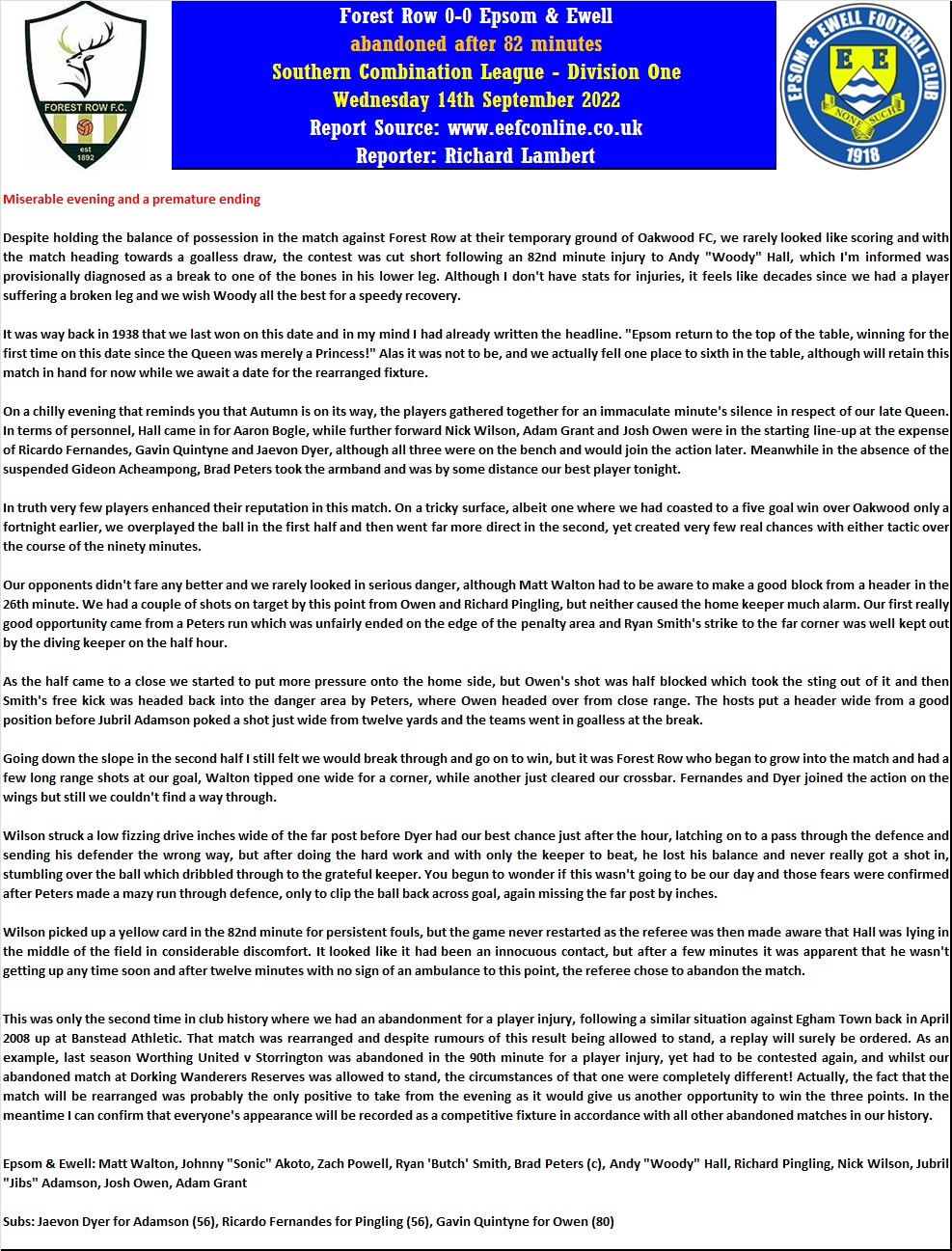 FOREST ROW F.C.
est 1892

Forest Row 0-0 Epsom & Ewell
abandoned after 82 minutes
Southern Combination League - Division One
Wednesday 14th September 2022
Report Source: www.eefconline.co.uk
Reporter: Richard Lambert

EPSOM & EWELL FOOTBALL CLUB
E E
NONE SUCH
1918

Miserable evening and a premature ending

Despite holding the balance of possession in the match against Forest Row at their temporary ground of Oakwood FC, we rarely looked like scoring and with the match heading towards a goalless draw, the contest was cut short following an 82nd minute injury to Andy "Woody" Hall, which I'm informed was provisionally diagnosed as a break to one of the bones in his lower leg. Although I don't have stats for injuries, it feels like decades since we had a player suffering a broken leg and we wish Woody all the best for a speedy recovery.

It was way back in 1938 that we last won on this date and in my mind I had already written the headline. "Epsom return to the top of the table, winning for the first time on this date since the Queen was merely a Princess!" Alas it was not to be, and we actually fell one place to sixth in the table, although will retain this match in hand for now while we await a date for the rearranged fixture.

On a chilly evening that reminds you that Autumn is on its way, the players gathered together for an immaculate minute's silence in respect of our late Queen. In terms of personnel, Hall came in for Aaron Bogle, while further forward Nick Wilson, Adam Grant and Josh Owen were in the starting line-up at the expense of Ricardo Fernandes, Gavin Quintyne and Jaevon Dyer, although all three were on the bench and would join the action later. Meanwhile in the absence of the suspended Gideon Acheampong, Brad Peters took the armband and was by some distance our best player tonight.

In truth very few players enhanced their reputation in this match. On a tricky surface, albeit one where we had coasted to a five goal win over Oakwood only a fortnight earlier, we overplayed the ball in the first half and then went far more direct in the second, yet created very few real chances with either tactic over the course of the ninety minutes.

Our opponents didn't fare any better and we rarely looked in serious danger, although Matt Walton had to be aware to make a good block from a header in the 26th minute. We had a couple of shots on target by this point from Owen and Richard Pingling, but neither caused the home keeper much alarm. Our first really good opportunity came from a Peters run which was unfairly ended on the edge of the penalty area and Ryan Smith's strike to the far corner was well kept out by the diving keeper on the half hour.

As the half came to a close we started to put more pressure onto the home side, but Owen's shot was half blocked which took the sting out of it and then Smith's free kick was headed back into the danger area by Peters, where Owen headed over from close range. The hosts put a header wide from a good position before Jubril Adamson poked a shot just wide from twelve yards and the teams went in goalless at the break.

Going down the slope in the second half I still felt we would break through and go on to win, but it was Forest Row who began to grow into the match and had a few long range shots at our goal, Walton tipped one wide for a corner, while another just cleared our crossbar. Fernandes and Dyer joined the action on the wings but still we couldn't find a way through.

Wilson struck a low fizzing drive inches wide of the far post before Dyer had our best chance just after the hour, latching on to a pass through the defence and sending his defender the wrong way, but after doing the hard work and with only the keeper to beat, he lost his balance and never really got a shot in, stumbling over the ball which dribbled through to the grateful keeper. You begun to wonder if this wasn't going to be our day and those fears were confirmed after Peters made a mazy run through defence, only to clip the ball back across goal, again missing the far post by inches.

Wilson picked up a yellow card in the 82nd minute for persistent fouls, but the game never restarted as the referee was then made aware that Hall was lying in the middle of the field in considerable discomfort. It looked like it had been an innocuous contact, but after a few minutes it was apparent that he wasn't getting up any time soon and after twelve minutes with no sign of an ambulance to this point, the referee chose to abandon the match.

This was only the second time in club history where we had an abandonment for a player injury, following a similar situation against Egham Town back in April 2008 up at Banstead Athletic. That match was rearranged and despite rumours of this result being allowed to stand, a replay will surely be ordered. As an example, last season Worthing United v Storrington was abandoned in the 90th minute for a player injury, yet had to be contested again, and whilst our abandoned match at Dorking Wanderers Reserves was allowed to stand, the circumstances of that one were completely different! Actually, the fact that the match will be rearranged was probably the only positive to take from the evening as it would give us another opportunity to win the three points. In the meantime I can confirm that everyone's appearance will be recorded as a competitive fixture in accordance with all other abandoned matches in our history.

Epsom & Ewell: Matt Walton, Johnny "Sonic" Akoto, Zach Powell, Ryan 'Butch' Smith, Brad Peters (c), Andy "Woody" Hall, Richard Pingling, Nick Wilson, Jubril "Jibs" Adamson, Josh Owen, Adam Grant

Subs: Jaevon Dyer for Adamson (56), Ricardo Fernandes for Pingling (56), Gavin Quintyne for Owen (80)